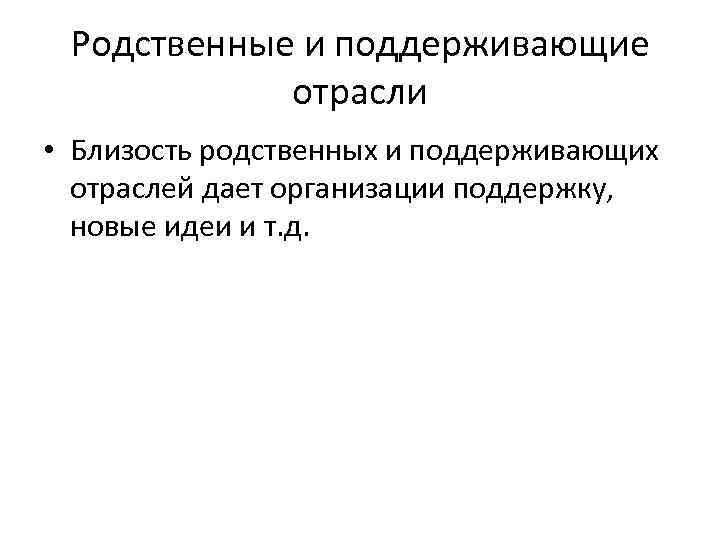 Родственные и поддерживающие отрасли

• Близость родственных и поддерживающих отраслей дает организации поддержку, новые идеи и т.д.